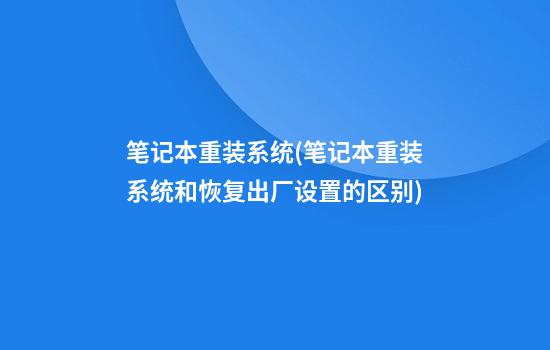 笔记本重装系统(笔记本重装系统和恢复出厂设置的区别)